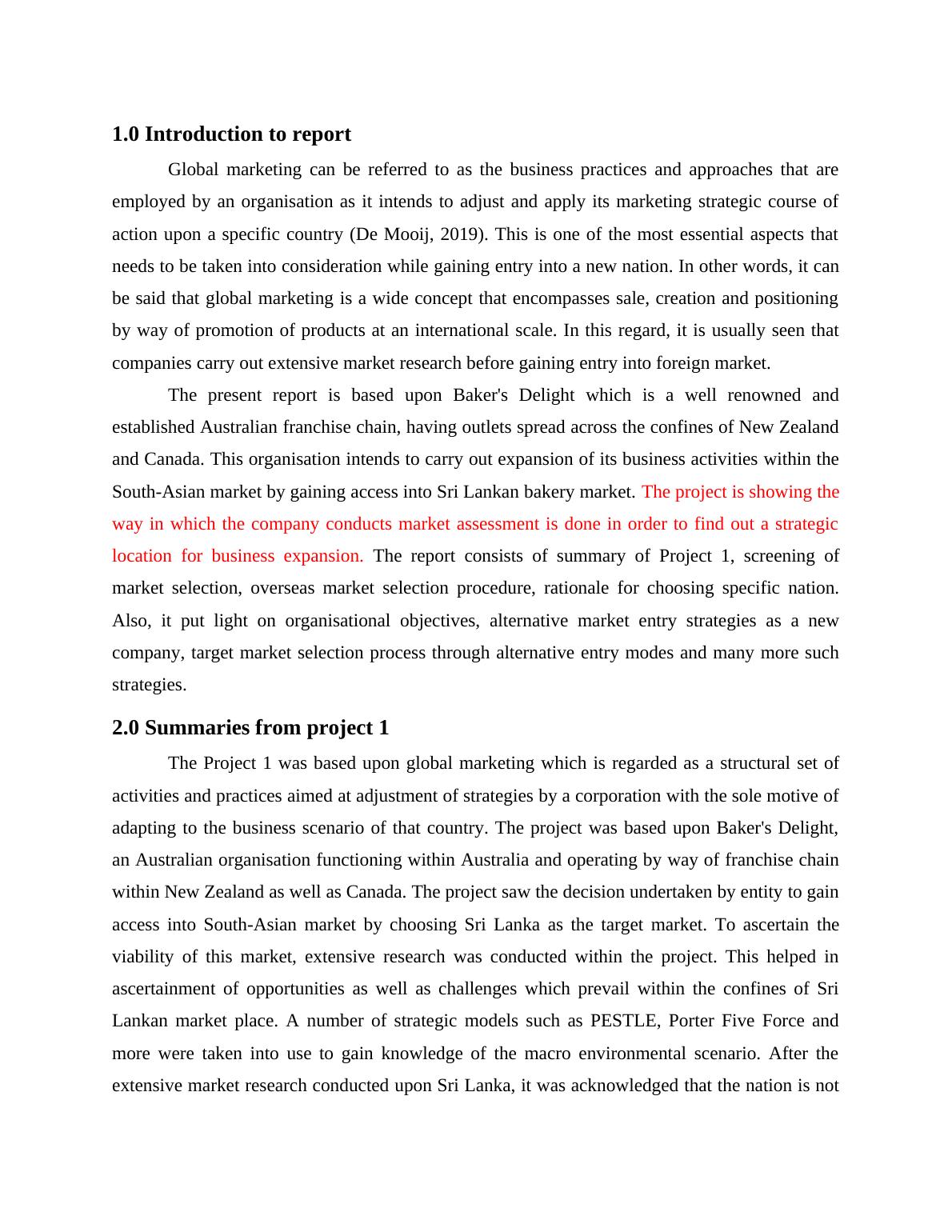 1.0 Introduction to report

Global marketing can be referred to as the business practices and approaches that are employed by an organisation as it intends to adjust and apply its marketing strategic course of action upon a specific country (De Mooij, 2019). This is one of the most essential aspects that needs to be taken into consideration while gaining entry into a new nation. In other words, it can be said that global marketing is a wide concept that encompasses sale, creation and positioning by way of promotion of products at an international scale. In this regard, it is usually seen that companies carry out extensive market research before gaining entry into foreign market.

The present report is based upon Baker's Delight which is a well renowned and established Australian franchise chain, having outlets spread across the confines of New Zealand and Canada. This organisation intends to carry out expansion of its business activities within the South-Asian market by gaining access into Sri Lankan bakery market. The project is showing the way in which the company conducts market assessment is done in order to find out a strategic location for business expansion. The report consists of summary of Project 1, screening of market selection, overseas market selection procedure, rationale for choosing specific nation. Also, it put light on organisational objectives, alternative market entry strategies as a new company, target market selection process through alternative entry modes and many more such strategies.

2.0 Summaries from project 1

The Project 1 was based upon global marketing which is regarded as a structural set of activities and practices aimed at adjustment of strategies by a corporation with the sole motive of adapting to the business scenario of that country. The project was based upon Baker's Delight, an Australian organisation functioning within Australia and operating by way of franchise chain within New Zealand as well as Canada. The project saw the decision undertaken by entity to gain access into South-Asian market by choosing Sri Lanka as the target market. To ascertain the viability of this market, extensive research was conducted within the project. This helped in ascertainment of opportunities as well as challenges which prevail within the confines of Sri Lankan market place. A number of strategic models such as PESTLE, Porter Five Force and more were taken into use to gain knowledge of the macro environmental scenario. After the extensive market research conducted upon Sri Lanka, it was acknowledged that the nation is not